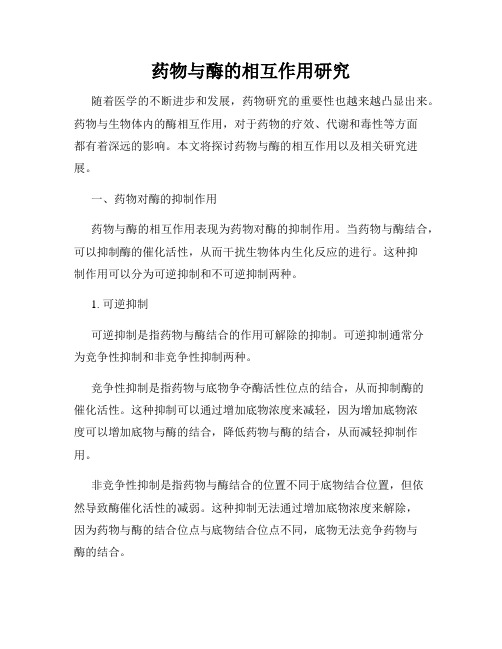 药物与酶的相互作用研究

随着医学的不断进步和发展，药物研究的重要性也越来越凸显出来。药物与生物体内的酶相互作用，对于药物的疗效、代谢和毒性等方面都有着深远的影响。本文将探讨药物与酶的相互作用以及相关研究进展。

一、药物对酶的抑制作用

药物与酶的相互作用表现为药物对酶的抑制作用。当药物与酶结合，可以抑制酶的催化活性，从而干扰生物体内生化反应的进行。这种抑制作用可以分为可逆抑制和不可逆抑制两种。

1. 可逆抑制

可逆抑制是指药物与酶结合的作用可解除的抑制。可逆抑制通常分为竞争性抑制和非竞争性抑制两种。

竞争性抑制是指药物与底物争夺酶活性位点的结合，从而抑制酶的催化活性。这种抑制可以通过增加底物浓度来减轻，因为增加底物浓度可以增加底物与酶的结合，降低药物与酶的结合，从而减轻抑制作用。

非竞争性抑制是指药物与酶结合的位置不同于底物结合位置，但依然导致酶催化活性的减弱。这种抑制无法通过增加底物浓度来解除，因为药物与酶的结合位点与底物结合位点不同，底物无法竞争药物与酶的结合。